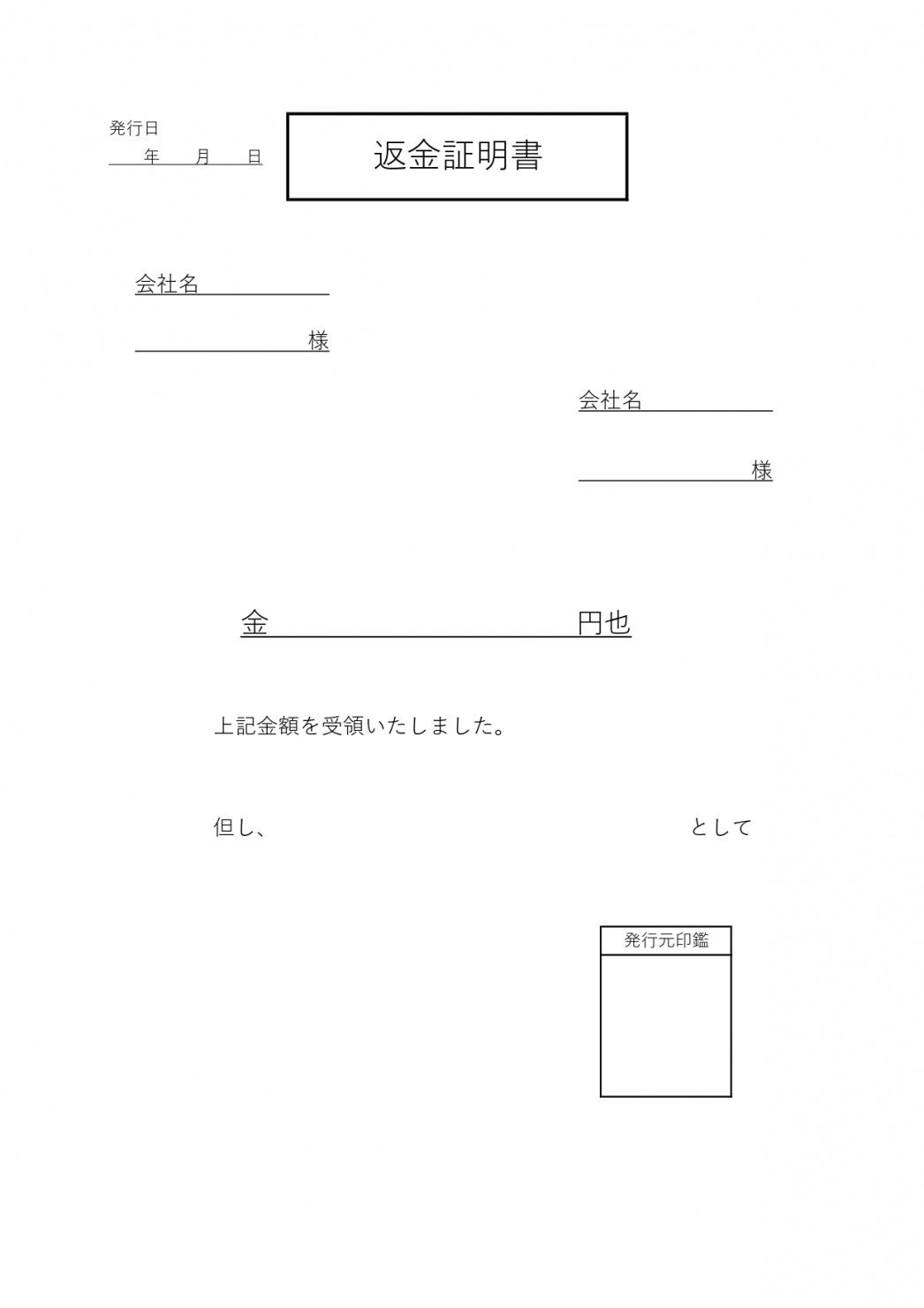 発行日
年　月　日

返金証明書

会社名

様

会社名

様

金　　　　　　　　　円也

上記金額を受領いたしました。

但し、　　　　　　　　　　　　として

発行元印鑑